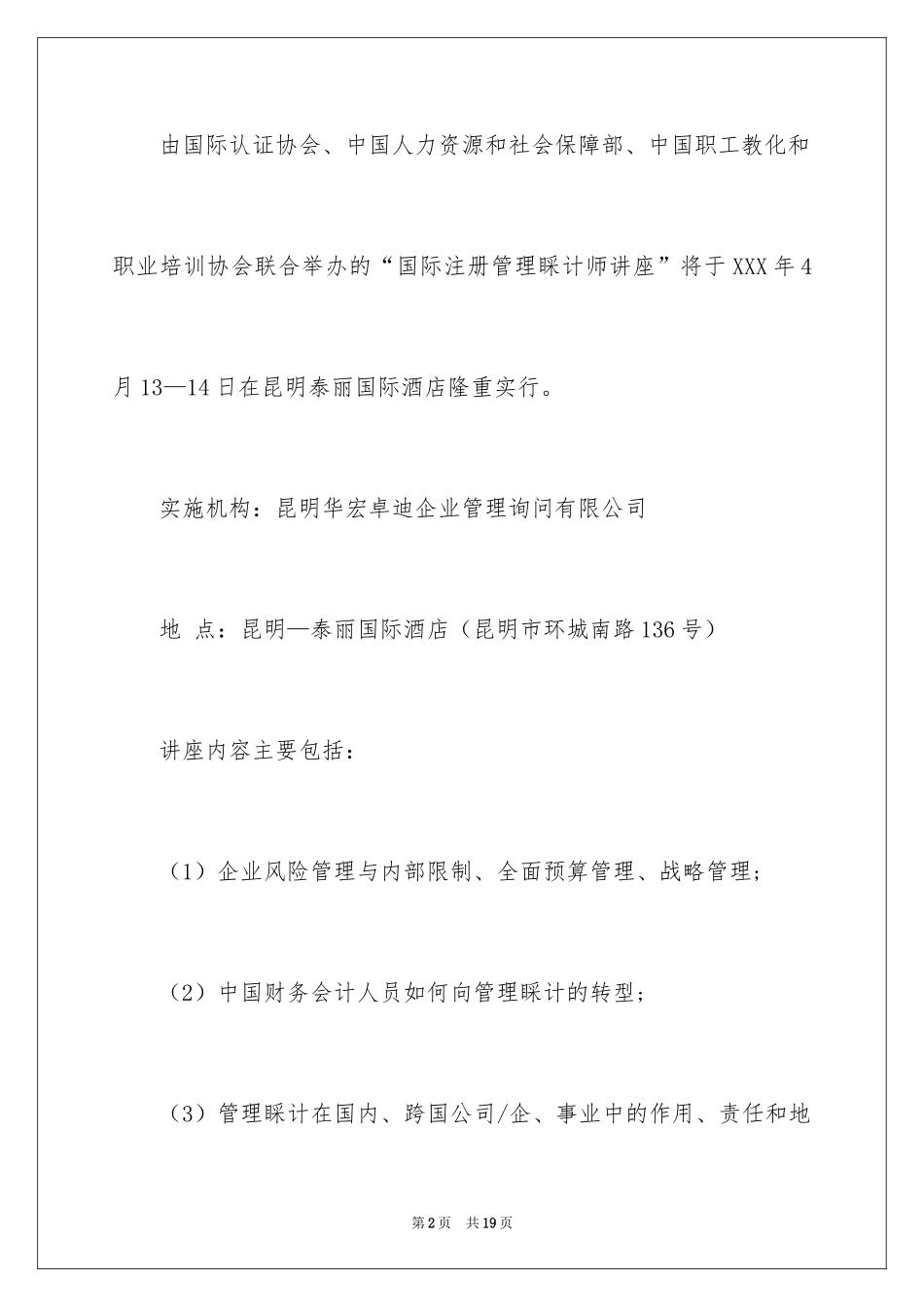 由国际认证协会、中国人力资源和社会保障部、中国职工教化和职业培训协会联合举办的“国际注册管理睬计师讲座”将于XXX年4月13—14日在昆明泰丽国际酒店隆重实行。

实施机构：昆明华宏卓迪企业管理询问有限公司

地 点：昆明—泰丽国际酒店（昆明市环城南路136号）

讲座内容主要包括：

（1）企业风险管理与内部限制、全面预算管理、战略管理；

（2）中国财务会计人员如何向管理睬计的转型；

（3）管理睬计在国内、跨国公司/企、事业中的作用、责任和地

第2页 共19页